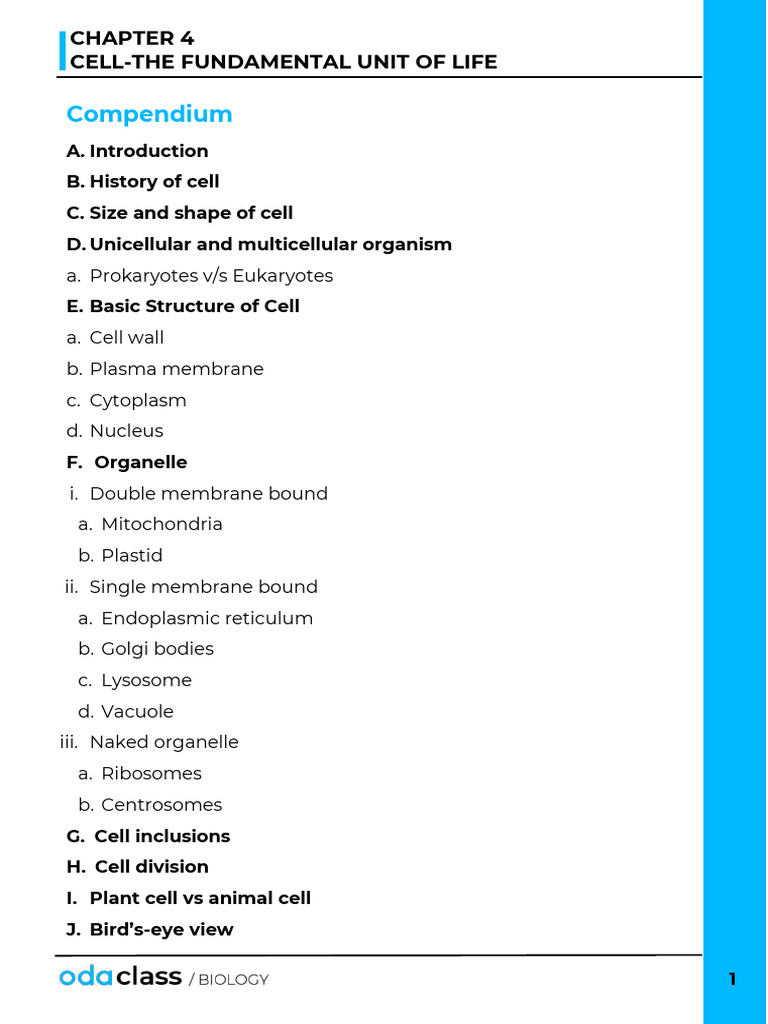 CHAPTER 4
CELL-THE FUNDAMENTAL UNIT OF LIFE

Compendium

A. Introduction

B. History of cell

C. Size and shape of cell

D. Unicellular and multicellular organism

a. Prokaryotes v/s Eukaryotes

E. Basic Structure of Cell

a. Cell wall

b. Plasma membrane

c. Cytoplasm

d. Nucleus

F. Organelle

i. Double membrane bound

a. Mitochondria

b. Plastid

ii. Single membrane bound

a. Endoplasmic reticulum

b. Golgi bodies

c. Lysosome

d. Vacuole

iii. Naked organelle

a. Ribosomes

b. Centrosomes

G. Cell inclusions

H. Cell division

I. Plant cell vs animal cell

J. Bird's-eye view

odaclass / BIOLOGY

1